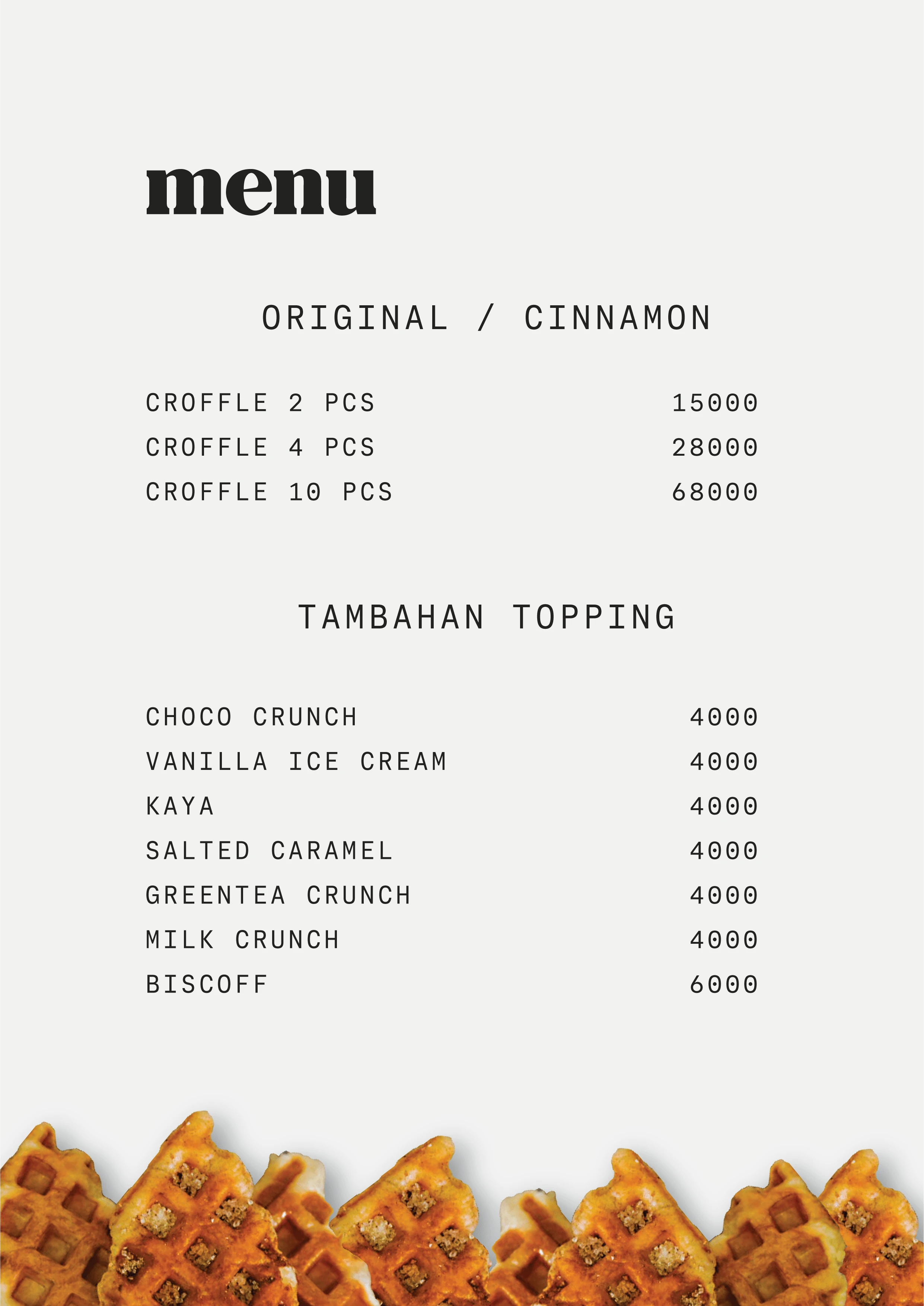 menu

ORIGINAL / CINNAMON

CROFFLE 2 PCS 15000
CROFFLE 4 PCS 28000
CROFFLE 10 PCS 68000

TAMBAHAN TOPPING

CHOCO CRUNCH 4000
VANILLA ICE CREAM 4000
KAYA 4000
SALTED CARAMEL 4000
GREENTEA CRUNCH 4000
MILK CRUNCH 4000
BISCOFF 6000